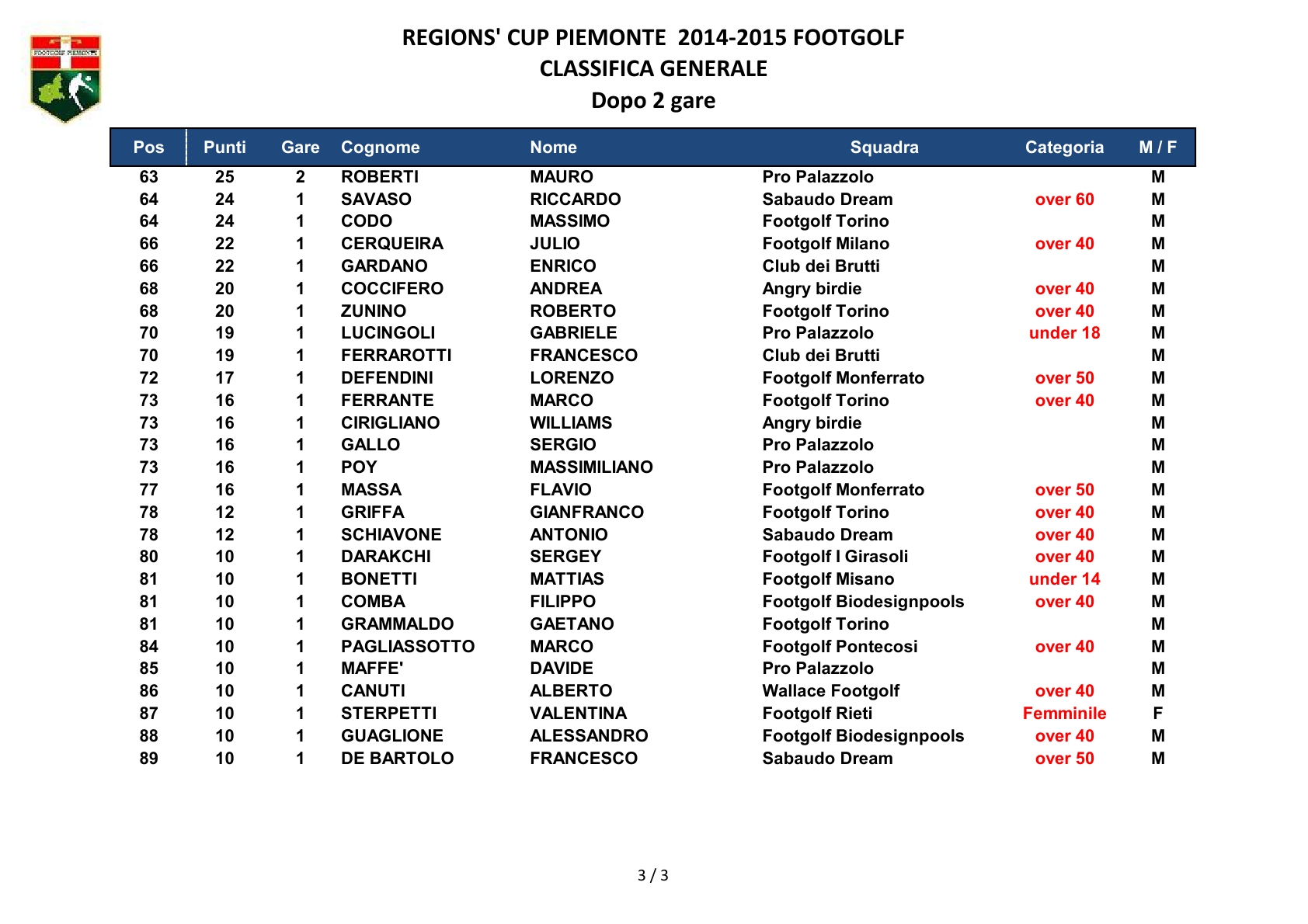 FOOTGOLF PIEMONTE

REGIONS' CUP PIEMONTE 2014-2015 FOOTGOLF
CLASSIFICA GENERALE
Dopo 2 gare

| Pos | Punti | Gare | Cognome | Nome | Squadra | Categoria | M / F |
|---|---|---|---|---|---|---|---|
| 63 | 25 | 2 | ROBERTI | MAURO | Pro Palazzolo | | M |
| 64 | 24 | 1 | SAVASO | RICCARDO | Sabaudo Dream | over 60 | M |
| 64 | 24 | 1 | CODO | MASSIMO | Footgolf Torino | | M |
| 66 | 22 | 1 | CERQUEIRA | JULIO | Footgolf Milano | over 40 | M |
| 66 | 22 | 1 | GARDANO | ENRICO | Club dei Brutti | | M |
| 68 | 20 | 1 | COCCIFERO | ANDREA | Angry birdie | over 40 | M |
| 68 | 20 | 1 | ZUNINO | ROBERTO | Footgolf Torino | over 40 | M |
| 70 | 19 | 1 | LUCINGOLI | GABRIELE | Pro Palazzolo | under 18 | M |
| 70 | 19 | 1 | FERRAROTTI | FRANCESCO | Club dei Brutti | | M |
| 72 | 17 | 1 | DEFENDINI | LORENZO | Footgolf Monferrato | over 50 | M |
| 73 | 16 | 1 | FERRANTE | MARCO | Footgolf Torino | over 40 | M |
| 73 | 16 | 1 | CIRIGLIANO | WILLIAMS | Angry birdie | | M |
| 73 | 16 | 1 | GALLO | SERGIO | Pro Palazzolo | | M |
| 73 | 16 | 1 | POY | MASSIMILIANO | Pro Palazzolo | | M |
| 77 | 16 | 1 | MASSA | FLAVIO | Footgolf Monferrato | over 50 | M |
| 78 | 12 | 1 | GRIFFA | GIANFRANCO | Footgolf Torino | over 40 | M |
| 78 | 12 | 1 | SCHIAVONE | ANTONIO | Sabaudo Dream | over 40 | M |
| 80 | 10 | 1 | DARAKCHI | SERGEY | Footgolf I Girasoli | over 40 | M |
| 81 | 10 | 1 | BONETTI | MATTIAS | Footgolf Misano | under 14 | M |
| 81 | 10 | 1 | COMBA | FILIPPO | Footgolf Biodesignpools | over 40 | M |
| 81 | 10 | 1 | GRAMMALDO | GAETANO | Footgolf Torino | | M |
| 84 | 10 | 1 | PAGLIASSOTTO | MARCO | Footgolf Pontecosi | over 40 | M |
| 85 | 10 | 1 | MAFFE' | DAVIDE | Pro Palazzolo | | M |
| 86 | 10 | 1 | CANUTI | ALBERTO | Wallace Footgolf | over 40 | M |
| 87 | 10 | 1 | STERPETTI | VALENTINA | Footgolf Rieti | Femminile | F |
| 88 | 10 | 1 | GUAGLIONE | ALESSANDRO | Footgolf Biodesignpools | over 40 | M |
| 89 | 10 | 1 | DE BARTOLO | FRANCESCO | Sabaudo Dream | over 50 | M |

3 / 3